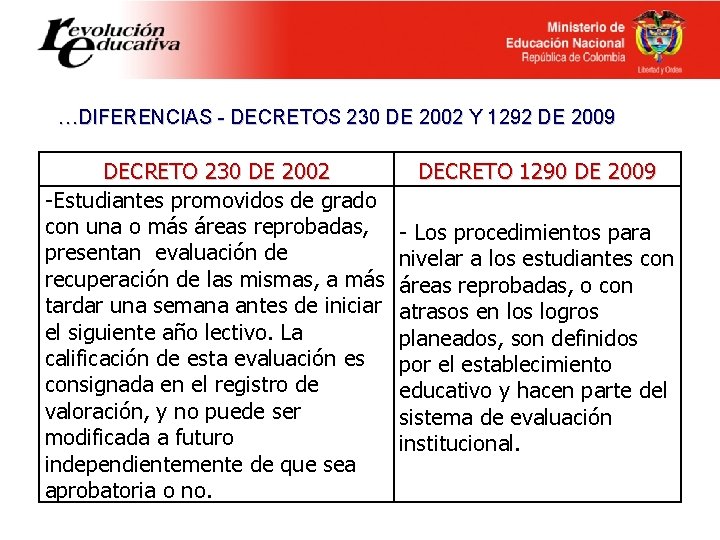 revolución educativa

Ministerio de Educación Nacional
República de Colombia

Libertad y Orden

…DIFERENCIAS - DECRETOS 230 DE 2002 Y 1292 DE 2009

| DECRETO 230 DE 2002 | DECRETO 1290 DE 2009 |
|---|---|
| -Estudiantes promovidos de grado con una o más áreas reprobadas, presentan evaluación de recuperación de las mismas, a más tardar una semana antes de iniciar el siguiente año lectivo. La calificación de esta evaluación es consignada en el registro de valoración, y no puede ser modificada a futuro independientemente de que sea aprobatoria o no. | - Los procedimientos para nivelar a los estudiantes con áreas reprobadas, o con atrasos en los logros planeados, son definidos por el establecimiento educativo y hacen parte del sistema de evaluación institucional. |